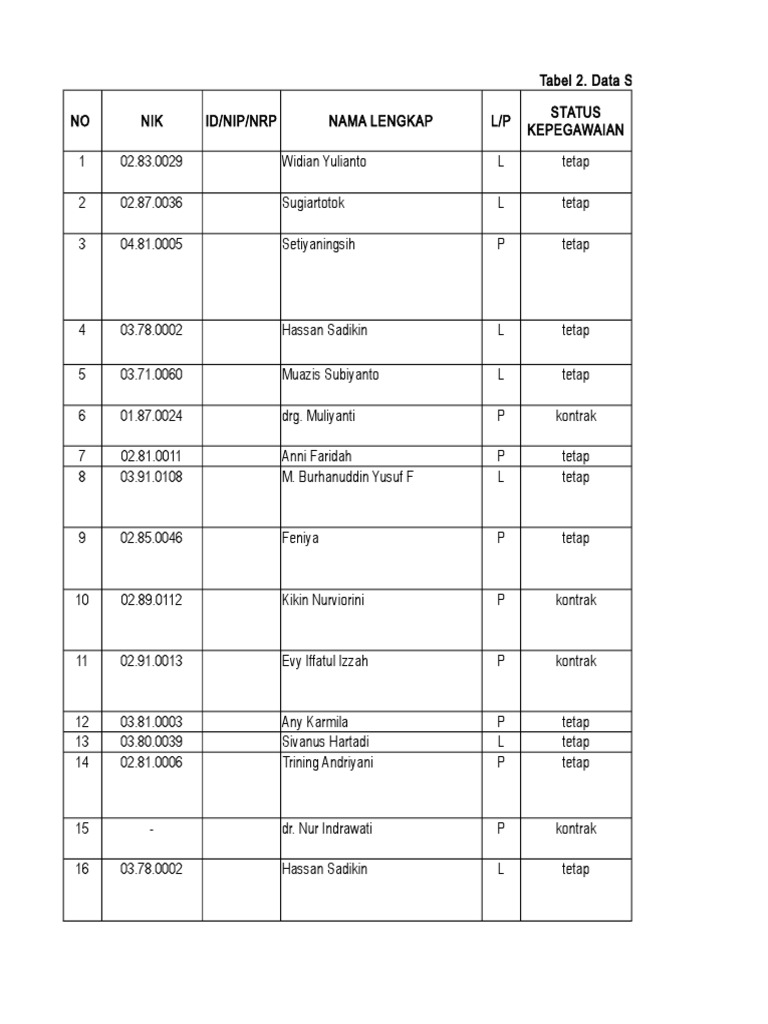 Tabel 2. Data S

| NO | NIK | ID/NIP/NRP | NAMA LENGKAP | L/P | STATUS KEPEGAWAIAN |
|---|---|---|---|---|---|
| 1 | 02.83.0029 | | Widian Yulianto | L | tetap |
| 2 | 02.87.0036 | | Sugiartotok | L | tetap |
| 3 | 04.81.0005 | | Setiyaningsih | P | tetap |
| 4 | 03.78.0002 | | Hassan Sadikin | L | tetap |
| 5 | 03.71.0060 | | Muazis Subiyanto | L | tetap |
| 6 | 01.87.0024 | | drg. Muliyanti | P | kontrak |
| 7 | 02.81.0011 | | Anni Faridah | P | tetap |
| 8 | 03.91.0108 | | M. Burhanuddin Yusuf F | L | tetap |
| 9 | 02.85.0046 | | Feniya | P | tetap |
| 10 | 02.89.0112 | | Kikin Nurviorini | P | kontrak |
| 11 | 02.91.0013 | | Evy Iffatul Izzah | P | kontrak |
| 12 | 03.81.0003 | | Any Karmila | P | tetap |
| 13 | 03.80.0039 | | Sivanus Hartadi | L | tetap |
| 14 | 02.81.0006 | | Trining Andriyani | P | tetap |
| 15 | - | | dr. Nur Indrawati | P | kontrak |
| 16 | 03.78.0002 | | Hassan Sadikin | L | tetap |